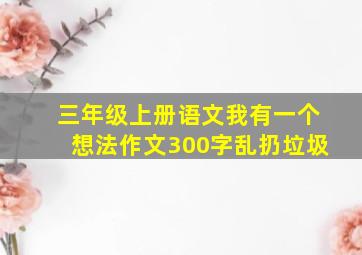 三年级上册语文我有一个想法作文300字乱扔垃圾